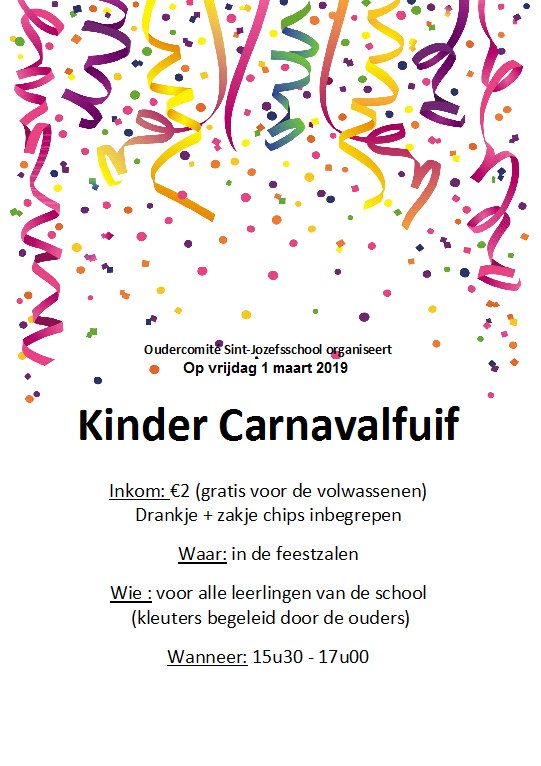 Oudercomite Sint-Jozefsschool organiseert
Op vrijdag 1 maart 2019

Kinder Carnavalfuif

Inkom: €2 (gratis voor de volwassenen)
Drankje + zakje chips inbegrepen

Waar: in de feestzalen

Wie : voor alle leerlingen van de school
(kleuters begeleid door de ouders)

Wanneer: 15u30 - 17u00